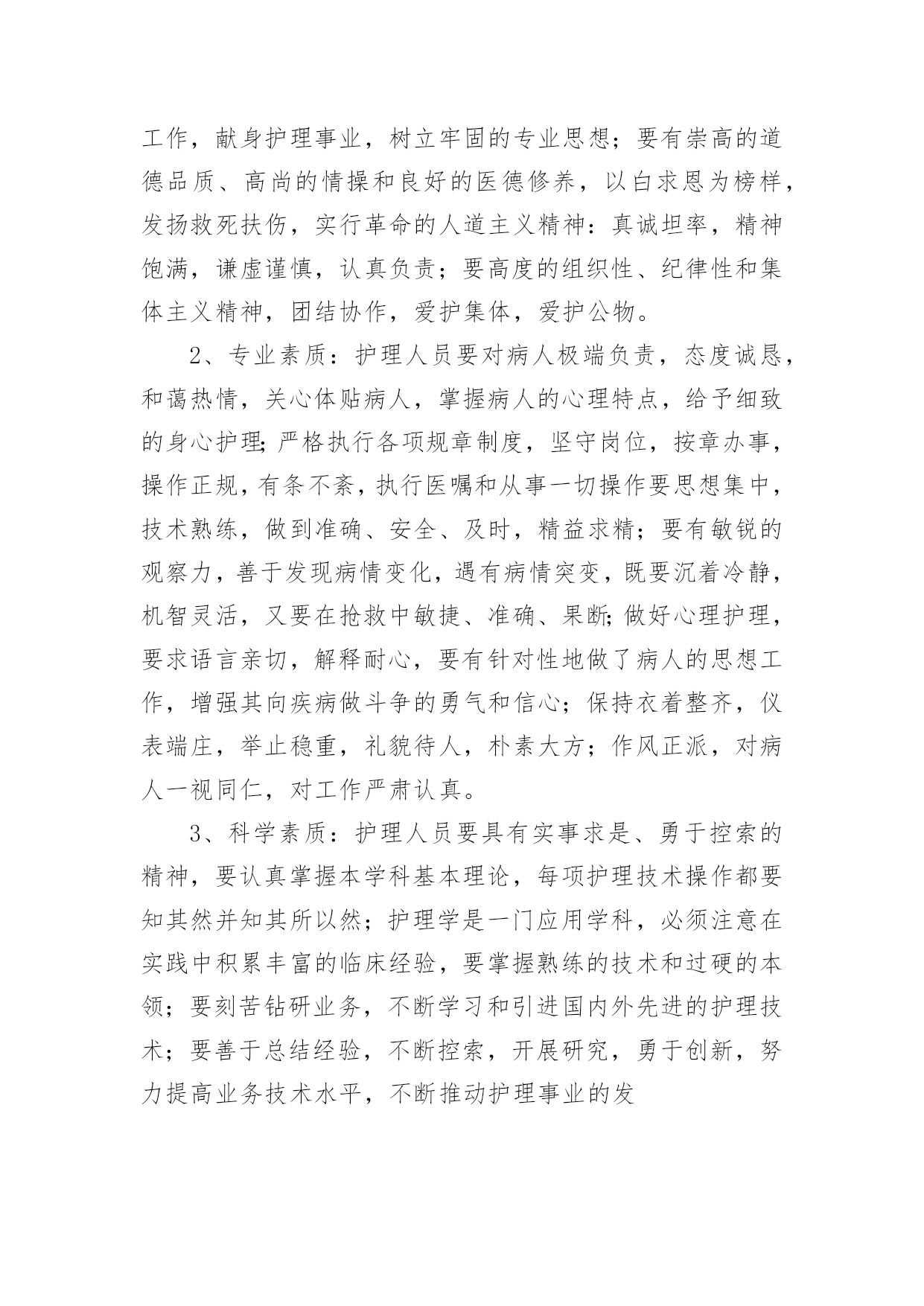 工作，献身护理事业，树立牢固的专业思想；要有崇高的道德品质、高尚的情操和良好的医德修养，以白求恩为榜样，发扬救死扶伤，实行革命的人道主义精神：真诚坦率，精神饱满，谦虚谨慎，认真负责；要高度的组织性、纪律性和集体主义精神，团结协作，爱护集体，爱护公物。

2、专业素质：护理人员要对病人极端负责，态度诚恳，和蔼热情，关心体贴病人，掌握病人的心理特点，给予细致的身心护理;严格执行各项规章制度，坚守岗位，按章办事，操作正规，有条不紊，执行医嘱和从事一切操作要思想集中，技术熟练，做到准确、安全、及时，精益求精；要有敏锐的观察力，善于发现病情变化，遇有病情突变，既要沉着冷静，机智灵活，又要在抢救中敏捷、准确、果断;做好心理护理，要求语言亲切，解释耐心，要有针对性地做了病人的思想工作，增强其向疾病做斗争的勇气和信心；保持衣着整齐，仪表端庄，举止稳重，礼貌待人，朴素大方；作风正派，对病人一视同仁，对工作严肃认真。

3、科学素质：护理人员要具有实事求是、勇于控索的精神，要认真掌握本学科基本理论，每项护理技术操作都要知其然并知其所以然；护理学是一门应用学科，必须注意在实践中积累丰富的临床经验，要掌握熟练的技术和过硬的本领；要刻苦钻研业务，不断学习和引进国内外先进的护理技术；要善于总结经验，不断控索，开展研究，勇于创新，努力提高业务技术水平，不断推动护理事业的发